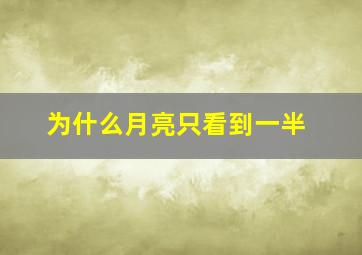 为什么月亮只看到一半